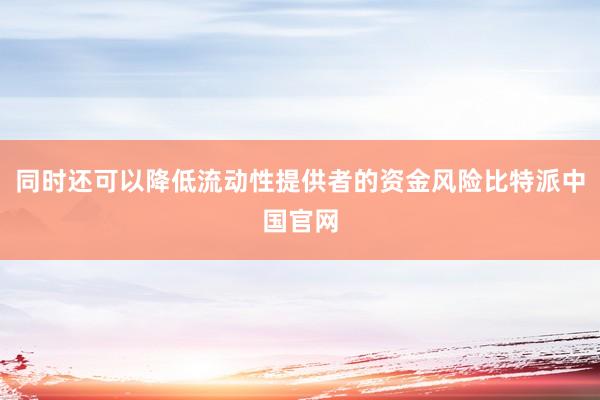 同时还可以降低流动性提供者的资金风险比特派中国官网